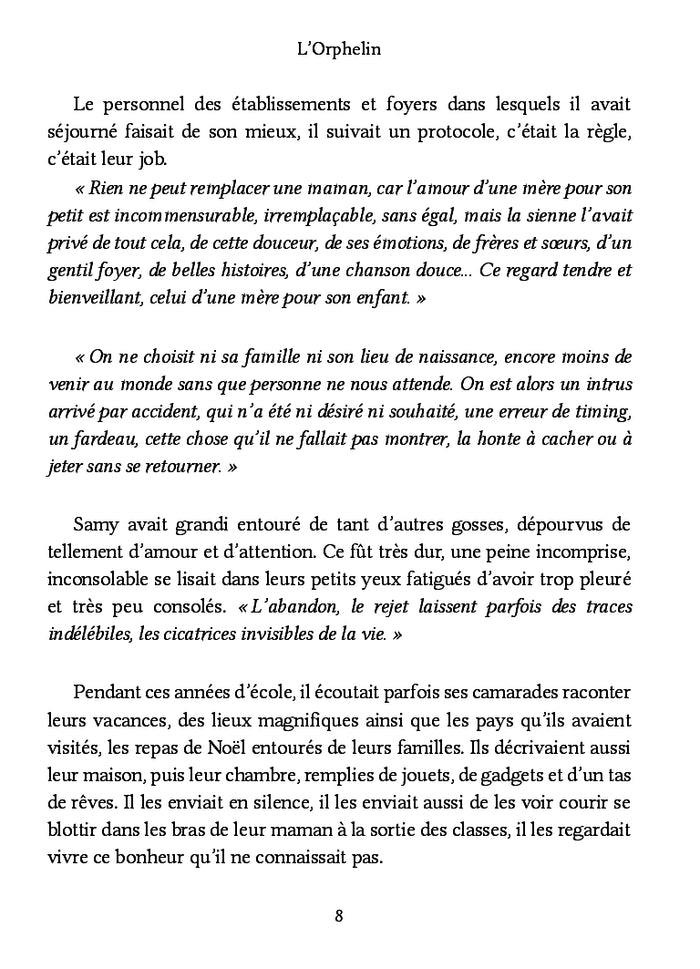 L'Orphelin

Le personnel des établissements et foyers dans lesquels il avait séjourné faisait de son mieux, il suivait un protocole, c'était la règle, c'était leur job.

« Rien ne peut remplacer une maman, car l'amour d'une mère pour son petit est incommensurable, irremplaçable, sans égal, mais la sienne l'avait privé de tout cela, de cette douceur, de ses émotions, de frères et sœurs, d'un gentil foyer, de belles histoires, d'une chanson douce... Ce regard tendre et bienveillant, celui d'une mère pour son enfant. »

« On ne choisit ni sa famille ni son lieu de naissance, encore moins de venir au monde sans que personne ne nous attende. On est alors un intrus arrivé par accident, qui n'a été ni désiré ni souhaité, une erreur de timing, un fardeau, cette chose qu'il ne fallait pas montrer, la honte à cacher ou à jeter sans se retourner. »

Samy avait grandi entouré de tant d'autres gosses, dépourvus de tellement d'amour et d'attention. Ce fût très dur, une peine incomprise, inconsolable se lisait dans leurs petits yeux fatigués d'avoir trop pleuré et très peu consolés. « L'abandon, le rejet laissent parfois des traces indélébiles, les cicatrices invisibles de la vie. »

Pendant ces années d'école, il écoutait parfois ses camarades raconter leurs vacances, des lieux magnifiques ainsi que les pays qu'ils avaient visités, les repas de Noël entourés de leurs familles. Ils décrivaient aussi leur maison, puis leur chambre, remplies de jouets, de gadgets et d'un tas de rêves. Il les enviait en silence, il les enviait aussi de les voir courir se blottir dans les bras de leur maman à la sortie des classes, il les regardait vivre ce bonheur qu'il ne connaissait pas.

8